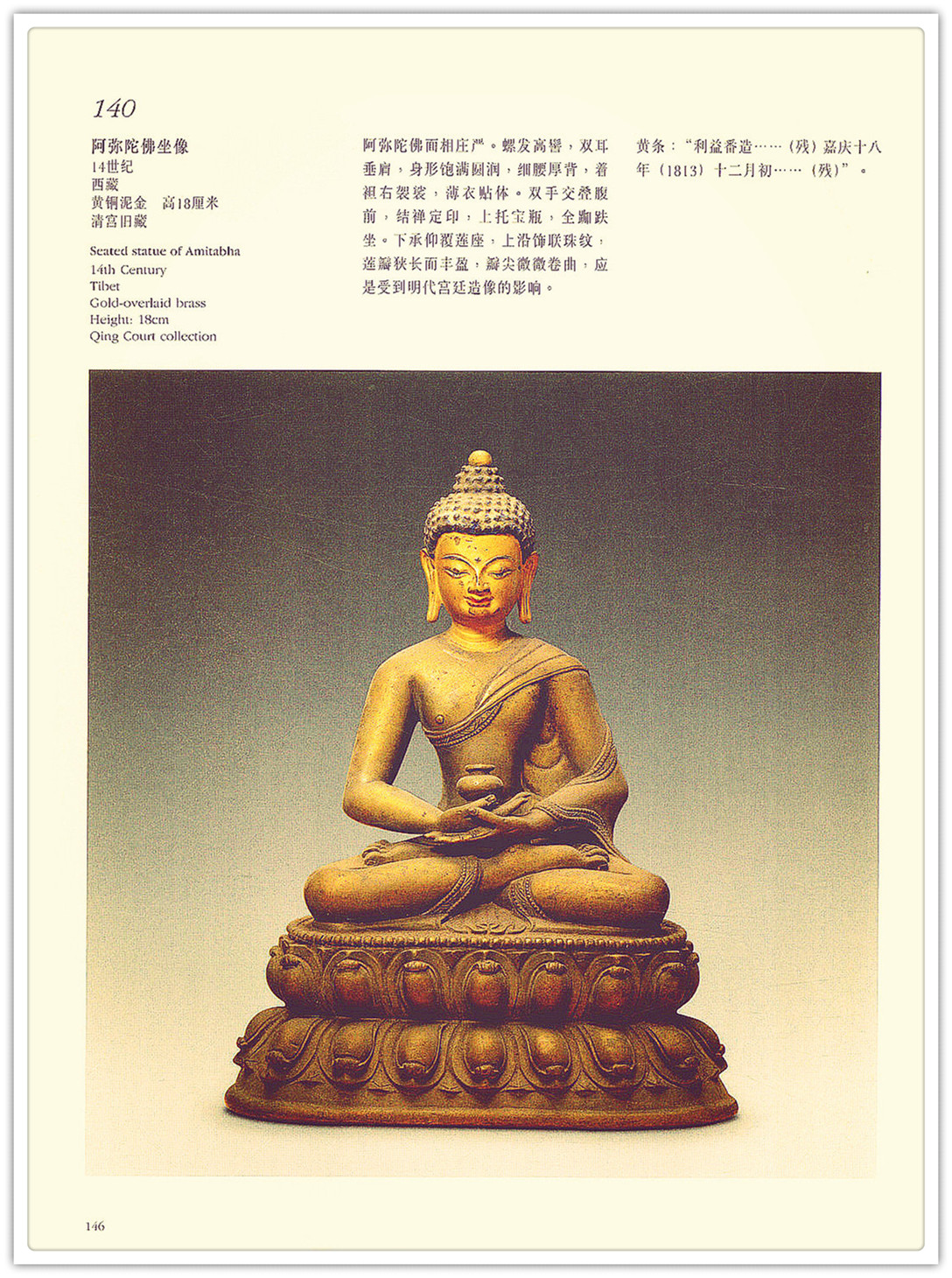 140

阿弥陀佛坐像
14世纪
西藏
黄铜泥金 高18厘米
清宫旧藏

Seated statue of Amitabha
14th Century
Tibet
Gold-overlaid brass
Height: 18cm
Qing Court collection

阿弥陀佛面相庄严。螺发高髻，双耳垂肩，身形饱满圆润，细腰厚背，着袒右袈裟，薄衣贴体。双手交叠腹前，结禅定印，上托宝瓶，全跏趺坐。下承仰覆莲座，上沿饰联珠纹，莲瓣狭长而丰盈，瓣尖微微卷曲，应是受到明代宫廷造像的影响。

黄条：“利益番造……（残）嘉庆十八年（1813）十二月初……（残）”。

146